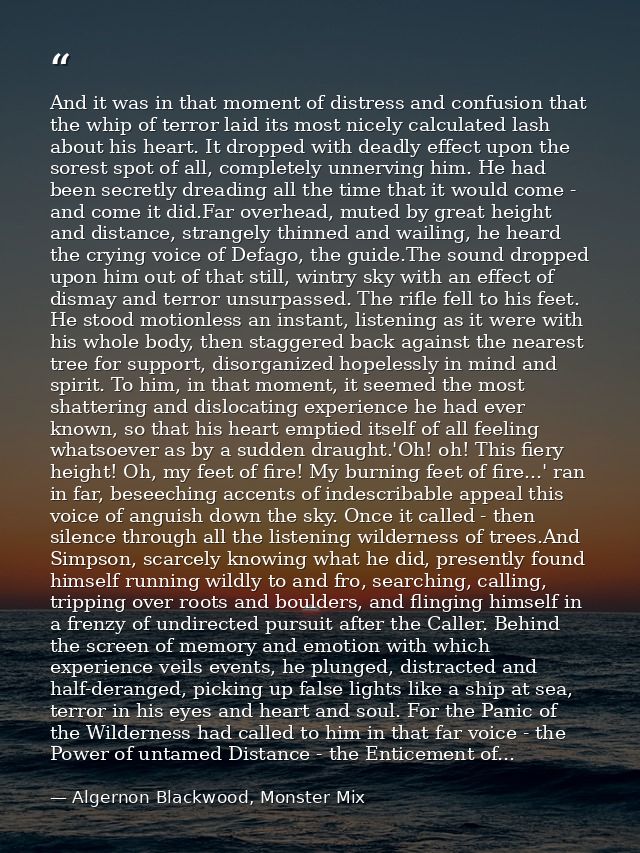 “

And it was in that moment of distress and confusion that the whip of terror laid its most nicely calculated lash about his heart. It dropped with deadly effect upon the sorest spot of all, completely unnerving him. He had been secretly dreading all the time that it would come - and come it did.Far overhead, muted by great height and distance, strangely thinned and wailing, he heard the crying voice of Defago, the guide.The sound dropped upon him out of that still, wintry sky with an effect of dismay and terror unsurpassed. The rifle fell to his feet. He stood motionless an instant, listening as it were with his whole body, then staggered back against the nearest tree for support, disorganized hopelessly in mind and spirit. To him, in that moment, it seemed the most shattering and dislocating experience he had ever known, so that his heart emptied itself of all feeling whatsoever as by a sudden draught.'Oh! oh! This fiery height! Oh, my feet of fire! My burning feet of fire...' ran in far, beseeching accents of indescribable appeal this voice of anguish down the sky. Once it called - then silence through all the listening wilderness of trees.And Simpson, scarcely knowing what he did, presently found himself running wildly to and fro, searching, calling, tripping over roots and boulders, and flinging himself in a frenzy of undirected pursuit after the Caller. Behind the screen of memory and emotion with which experience veils events, he plunged, distracted and half-deranged, picking up false lights like a ship at sea, terror in his eyes and heart and soul. For the Panic of the Wilderness had called to him in that far voice - the Power of untamed Distance - the Enticement of...

— Algernon Blackwood, Monster Mix